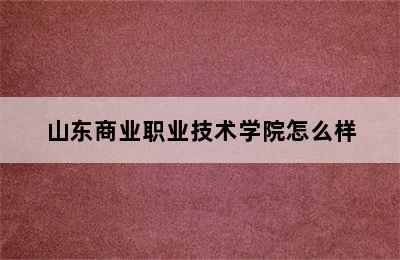 山东商业职业技术学院怎么样